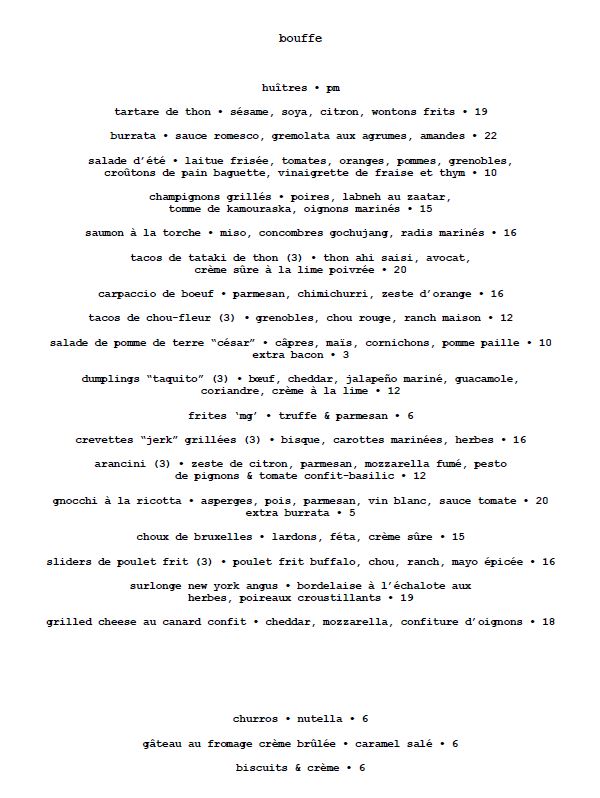 bouffe

huîtres • pm

tartare de thon • sésame, soya, citron, wontons frits • 19

burrata • sauce romesco, gremolata aux agrumes, amandes • 22

salade d'été • laitue frisée, tomates, oranges, pommes, grenobles, croûtons de pain baguette, vinaigrette de fraise et thym • 10

champignons grillés • poires, labneh au zaatar, tomme de kamouraska, oignons marinés • 15

saumon à la torche • miso, concombres gochujang, radis marinés • 16

tacos de tataki de thon (3) • thon ahi saisi, avocat, crème sûre à la lime poivrée • 20

carpaccio de boeuf • parmesan, chimichurri, zeste d'orange • 16

tacos de chou-fleur (3) • grenobles, chou rouge, ranch maison • 12

salade de pomme de terre "césar" • câpres, maïs, cornichons, pomme paille • 10
extra bacon • 3

dumplings "taquito" (3) • bœuf, cheddar, jalapeño mariné, guacamole, coriandre, crème à la lime • 12

frites 'mg' • truffe & parmesan • 6

crevettes "jerk" grillées (3) • bisque, carottes marinées, herbes • 16

arancini (3) • zeste de citron, parmesan, mozzarella fumé, pesto de pignons & tomate confit-basilic • 12

gnocchi à la ricotta • asperges, pois, parmesan, vin blanc, sauce tomate • 20
extra burrata • 5

choux de bruxelles • lardons, féta, crème sûre • 15

sliders de poulet frit (3) • poulet frit buffalo, chou, ranch, mayo épicée • 16

surlonge new york angus • bordelaise à l'échalote aux herbes, poireaux croustillants • 19

grilled cheese au canard confit • cheddar, mozzarella, confiture d'oignons • 18

churros • nutella • 6

gâteau au fromage crème brûlée • caramel salé • 6

biscuits & crème • 6